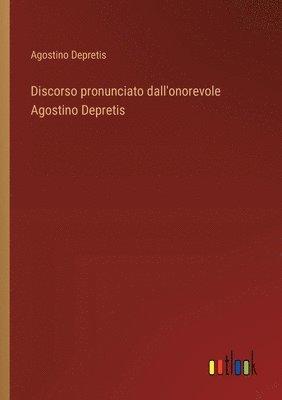 Agostino Depretis

Discorso pronunciato dall'onorevole Agostino Depretis

outlook